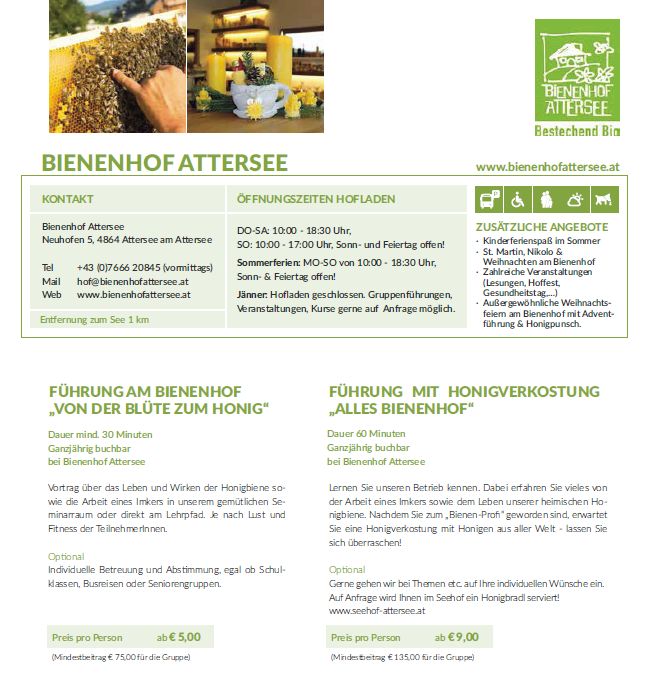 BIENENHOF ATTERSEE
Bestechend Bio

BIENENHOF ATTERSEE

www.bienenhofattersee.at

KONTAKT

Bienenhof Attersee
Neuhofen 5, 4864 Attersee am Attersee

Tel +43 (0)7666 20845 (vormittags)
Mail hof@bienenhofattersee.at
Web www.bienenhofattersee.at

Entfernung zum See 1 km

ÖFFNUNGSZEITEN HOFLADEN

DO-SA: 10:00 - 18:30 Uhr,
SO: 10:00 - 17:00 Uhr, Sonn- und Feiertag offen!

Sommerferien: MO-SO von 10:00 - 18:30 Uhr, Sonn- & Feiertag offen!

Jänner: Hofladen geschlossen. Gruppenführungen, Veranstaltungen, Kurse gerne auf Anfrage möglich.

ZUSÄTZLICHE ANGEBOTE
· Kinderferienspaß im Sommer
· St. Martin, Nikolo & Weihnachten am Bienenhof
· Zahlreiche Veranstaltungen (Lesungen, Hoffest, Gesundheitstag,...)
· Außergewöhnliche Weihnachtsfeiern am Bienenhof mit Adventführung & Honigpunsch.

FÜHRUNG AM BIENENHOF
„VON DER BLÜTE ZUM HONIG“

Dauer mind. 30 Minuten
Ganzjährig buchbar
bei Bienenhof Attersee

Vortrag über das Leben und Wirken der Honigbiene sowie die Arbeit eines Imkers in unserem gemütlichen Seminarraum oder direkt am Lehrpfad. Je nach Lust und Fitness der TeilnehmerInnen.

Optional
Individuelle Betreuung und Abstimmung, egal ob Schulklassen, Busreisen oder Seniorengruppen.

Preis pro Person ab € 5,00

(Mindestbeitrag € 75,00 für die Gruppe)

FÜHRUNG MIT HONIGVERKOSTUNG
„ALLES BIENENHOF“

Dauer 60 Minuten
Ganzjährig buchbar
bei Bienenhof Attersee

Lernen Sie unseren Betrieb kennen. Dabei erfahren Sie vieles von der Arbeit eines Imkers sowie dem Leben unserer heimischen Honigbiene. Nachdem Sie zum „Bienen-Profi“ geworden sind, erwartet Sie eine Honigverkostung mit Honigen aus aller Welt - lassen Sie sich überraschen!

Optional
Gerne gehen wir bei Themen etc. auf Ihre individuellen Wünsche ein. Auf Anfrage wird Ihnen im Seehof ein Honigbradl serviert!
www.seehof-attersee.at

Preis pro Person ab € 9,00

(Mindestbeitrag € 135,00 für die Gruppe)